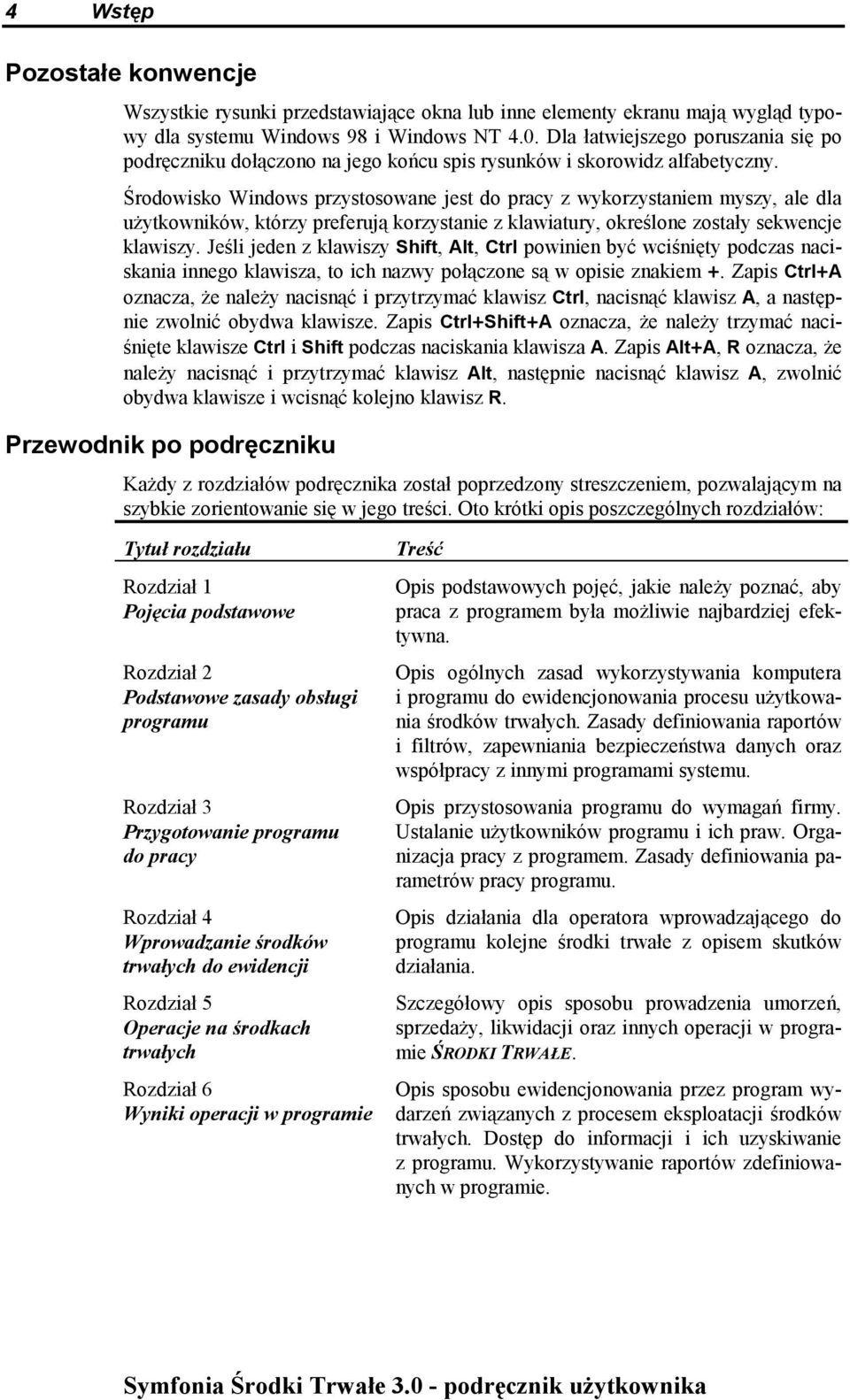 4 Wstęp

Pozostałe konwencje

Wszystkie rysunki przedstawiające okna lub inne elementy ekranu mają wygląd typowy dla systemu Windows 98 i Windows NT 4.0. Dla łatwiejszego poruszania się po podręczniku dołączono na jego końcu spis rysunków i skorowidz alfabetyczny.

Środowisko Windows przystosowane jest do pracy z wykorzystaniem myszy, ale dla użytkowników, którzy preferują korzystanie z klawiatury, określone zostały sekwencje klawiszy. Jeśli jeden z klawiszy Shift, Alt, Ctrl powinien być wciśnięty podczas naciskania innego klawisza, to ich nazwy połączone są w opisie znakiem +. Zapis Ctrl+A oznacza, że należy nacisnąć i przytrzymać klawisz Ctrl, nacisnąć klawisz A, a następnie zwolnić obydwa klawisze. Zapis Ctrl+Shift+A oznacza, że należy trzymać naciśnięte klawisze Ctrl i Shift podczas naciskania klawisza A. Zapis Alt+A, R oznacza, że należy nacisnąć i przytrzymać klawisz Alt, następnie nacisnąć klawisz A, zwolnić obydwa klawisze i wcisnąć kolejno klawisz R.

Przewodnik po podręczniku

Każdy z rozdziałów podręcznika został poprzedzony streszczeniem, pozwalającym na szybkie zorientowanie się w jego treści. Oto krótki opis poszczególnych rozdziałów:

| Tytuł rozdziału | Treść |
|---|---|
| Rozdział 1 Pojęcia podstawowe | Opis podstawowych pojęć, jakie należy poznać, aby praca z programem była możliwie najbardziej efektywna. |
| Rozdział 2 Podstawowe zasady obsługi programu | Opis ogólnych zasad wykorzystywania komputera i programu do ewidencjonowania procesu użytkowania środków trwałych. Zasady definiowania raportów i filtrów, zapewniania bezpieczeństwa danych oraz współpracy z innymi programami systemu. |
| Rozdział 3 Przygotowanie programu do pracy | Opis przystosowania programu do wymagań firmy. Ustalanie użytkowników programu i ich praw. Organizacja pracy z programem. Zasady definiowania parametrów pracy programu. |
| Rozdział 4 Wprowadzanie środków trwałych do ewidencji | Opis działania dla operatora wprowadzającego do programu kolejne środki trwałe z opisem skutków działania. |
| Rozdział 5 Operacje na środkach trwałych | Szczegółowy opis sposobu prowadzenia umorzeń, sprzedaży, likwidacji oraz innych operacji w programie ŚRODKI TRWAŁE. |
| Rozdział 6 Wyniki operacji w programie | Opis sposobu ewidencjonowania przez program wydarzeń związanych z procesem eksploatacji środków trwałych. Dostęp do informacji i ich uzyskiwanie z programu. Wykorzystywanie raportów zdefiniowanych w programie. |

Symfonia Środki Trwałe 3.0 - podręcznik użytkownika